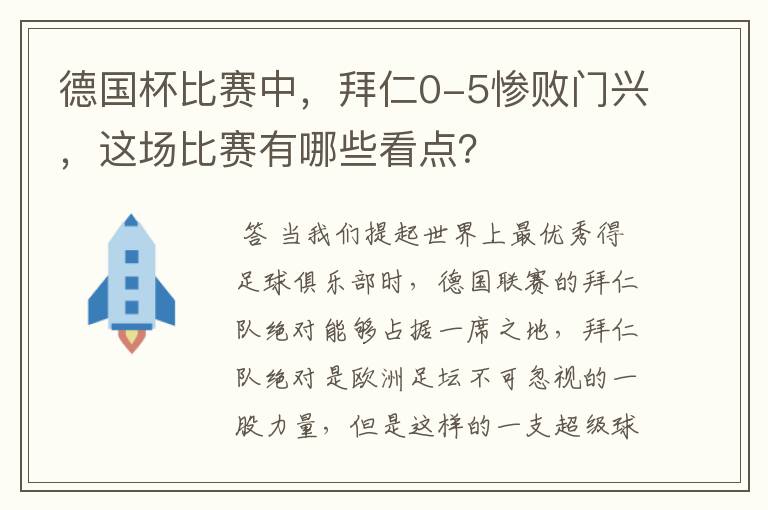 德国杯比赛中，拜仁0-5惨败门兴，这场比赛有哪些看点?

答 当我们提起世界上最优秀得足球俱乐部时，德国联赛的拜仁队绝对能够占据一席之地，拜仁队绝对是欧洲足坛不可忽视的一股力量，但是这样的一支超级球